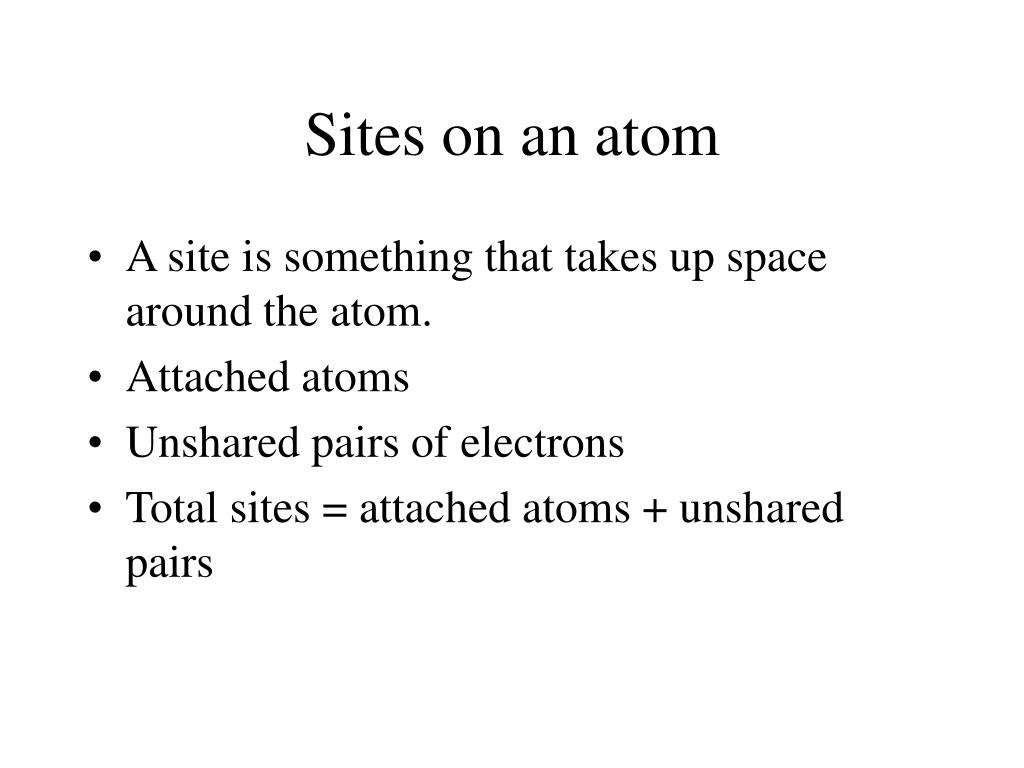 Sites on an atom

• A site is something that takes up space around the atom.
• Attached atoms
• Unshared pairs of electrons
• Total sites = attached atoms + unshared pairs